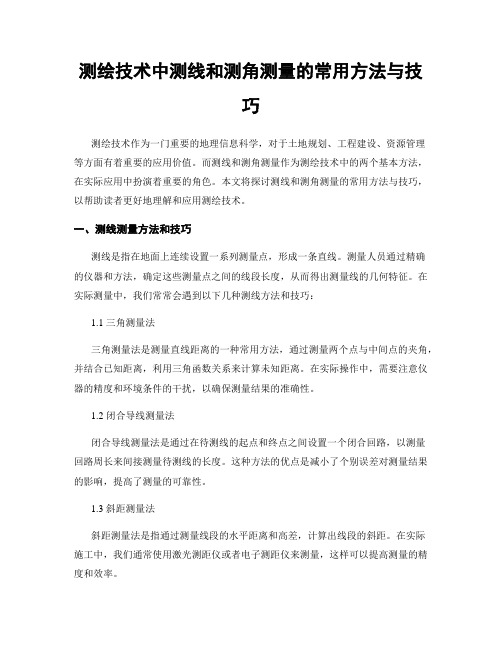 测绘技术中测线和测角测量的常用方法与技巧

测绘技术作为一门重要的地理信息科学，对于土地规划、工程建设、资源管理等方面有着重要的应用价值。而测线和测角测量作为测绘技术中的两个基本方法，在实际应用中扮演着重要的角色。本文将探讨测线和测角测量的常用方法与技巧，以帮助读者更好地理解和应用测绘技术。

一、测线测量方法和技巧

测线是指在地面上连续设置一系列测量点，形成一条直线。测量人员通过精确的仪器和方法，确定这些测量点之间的线段长度，从而得出测量线的几何特征。在实际测量中，我们常常会遇到以下几种测线方法和技巧：

1.1 三角测量法

三角测量法是测量直线距离的一种常用方法，通过测量两个点与中间点的夹角，并结合已知距离，利用三角函数关系来计算未知距离。在实际操作中，需要注意仪器的精度和环境条件的干扰，以确保测量结果的准确性。

1.2 闭合导线测量法

闭合导线测量法是通过在待测线的起点和终点之间设置一个闭合回路，以测量回路周长来间接测量待测线的长度。这种方法的优点是减小了个别误差对测量结果的影响，提高了测量的可靠性。

1.3 斜距测量法

斜距测量法是指通过测量线段的水平距离和高差，计算出线段的斜距。在实际施工中，我们通常使用激光测距仪或者电子测距仪来测量，这样可以提高测量的精度和效率。